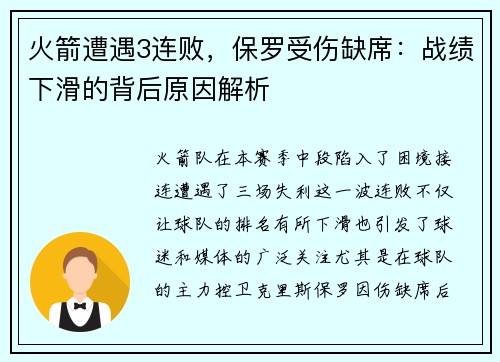 火箭遭遇3连败，保罗受伤缺席：战绩下滑的背后原因解析

火箭队在本赛季中段陷入了困境接连遭遇了三场失利这一波连败不仅让球队的排名有所下滑也引发了球迷和媒体的广泛关注尤其是在球队的主力控卫克里斯保罗因伤缺席后